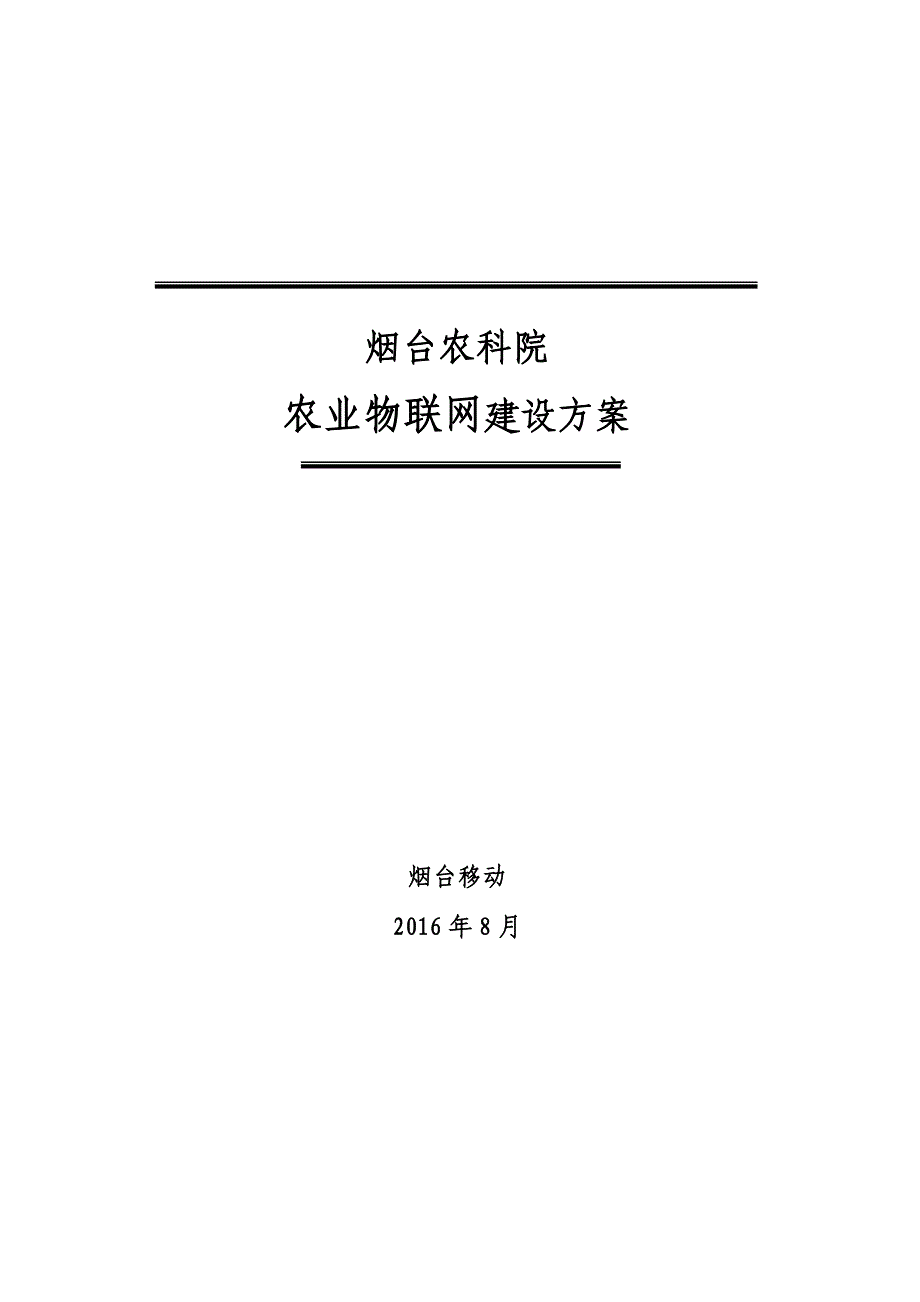 烟台农科院

农业物联网建设方案

烟台移动

2016 年 8 月